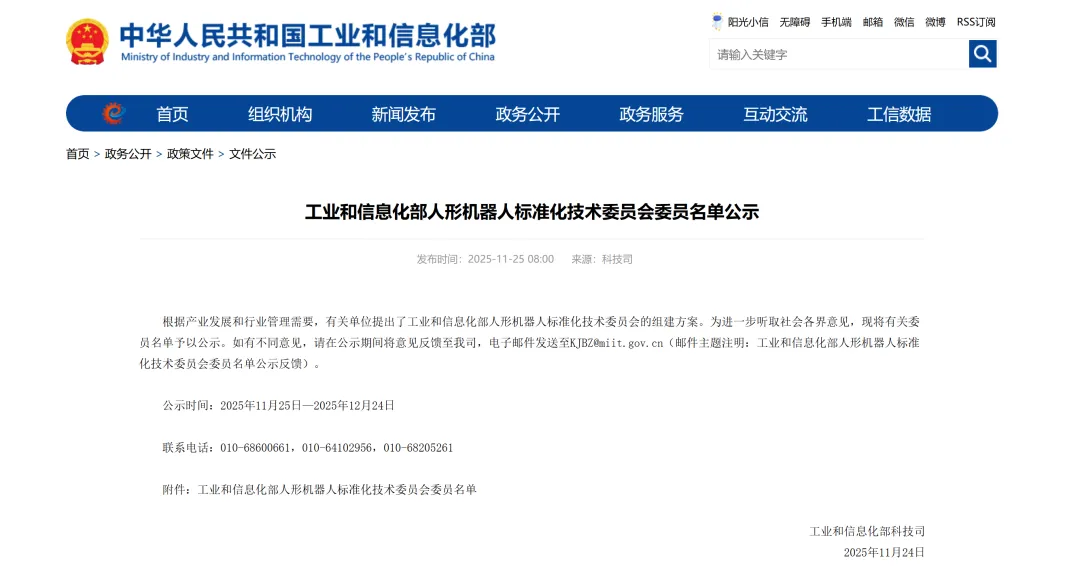 中华人民共和国工业和信息化部
Ministry of Industry and Information Technology of the People's Republic of China

阳光小信 无障碍 手机端 邮箱 微信 微博 RSS订阅

请输入关键字

首页 组织机构 新闻发布 政务公开 政务服务 互动交流 工信数据

首页 > 政务公开 > 政策文件 > 文件公示

工业和信息化部人形机器人标准化技术委员会委员名单公示

发布时间：2025-11-25 08:00 来源：科技司

根据产业发展和行业管理需要，有关单位提出了工业和信息化部人形机器人标准化技术委员会的组建方案。为进一步听取社会各界意见，现将有关委员名单予以公示。如有不同意见，请在公示期间将意见反馈至我司，电子邮件发送至KJBZ@miit.gov.cn（邮件主题注明：工业和信息化部人形机器人标准化技术委员会委员名单公示反馈）。

公示时间：2025年11月25日—2025年12月24日

联系电话：010-68600661，010-64102956，010-68205261

附件：工业和信息化部人形机器人标准化技术委员会委员名单

工业和信息化部科技司
2025年11月24日